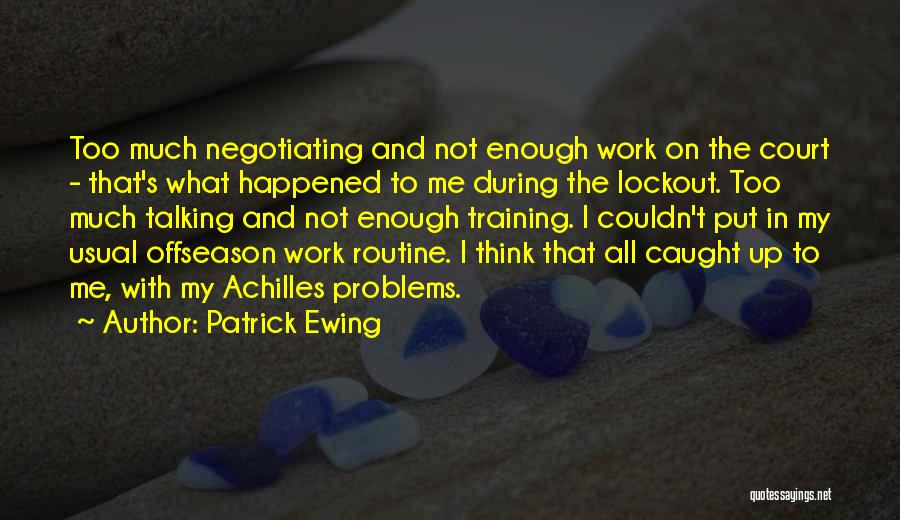 Too much negotiating and not enough work on the court - that's what happened to me during the lockout. Too much talking and not enough training. I couldn't put in my usual offseason work routine. I think that all caught up to me, with my Achilles problems.

~ Author: Patrick Ewing

quotessayings.net